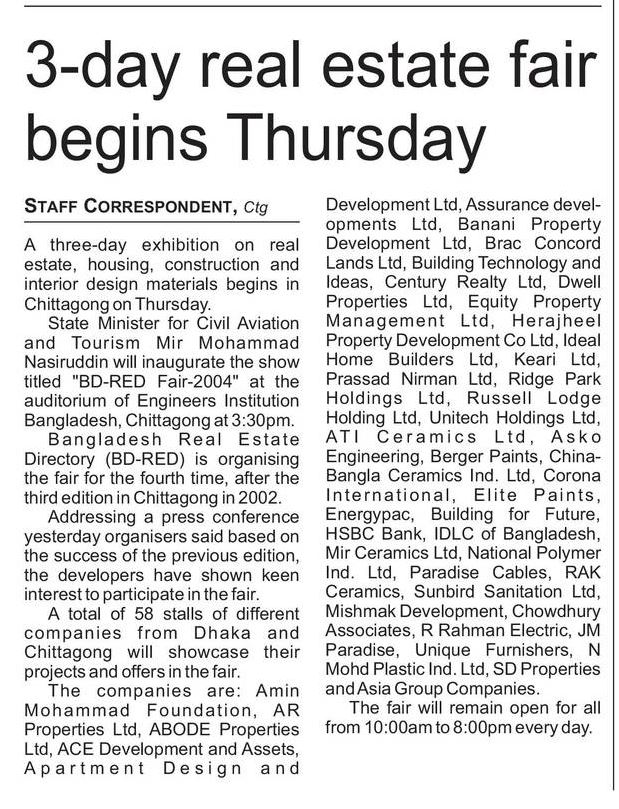 3-day real estate fair begins Thursday

STAFF CORRESPONDENT, Ctg

A three-day exhibition on real estate, housing, construction and interior design materials begins in Chittagong on Thursday.

State Minister for Civil Aviation and Tourism Mir Mohammad Nasiruddin will inaugurate the show titled "BD-RED Fair-2004" at the auditorium of Engineers Institution Bangladesh, Chittagong at 3:30pm.

Bangladesh Real Estate Directory (BD-RED) is organising the fair for the fourth time, after the third edition in Chittagong in 2002.

Addressing a press conference yesterday organisers said based on the success of the previous edition, the developers have shown keen interest to participate in the fair.

A total of 58 stalls of different companies from Dhaka and Chittagong will showcase their projects and offers in the fair.

The companies are: Amin Mohammad Foundation, AR Properties Ltd, ABODE Properties Ltd, ACE Development and Assets, Apartment Design and Development Ltd, Assurance developments Ltd, Banani Property Development Ltd, Brac Concord Lands Ltd, Building Technology and Ideas, Century Realty Ltd, Dwell Properties Ltd, Equity Property Management Ltd, Herajheel Property Development Co Ltd, Ideal Home Builders Ltd, Keari Ltd, Prassad Nirman Ltd, Ridge Park Holdings Ltd, Russell Lodge Holding Ltd, Unitech Holdings Ltd, ATI Ceramics Ltd, Asko Engineering, Berger Paints, China-Bangla Ceramics Ind. Ltd, Corona International, Elite Paints, Energypac, Building for Future, HSBC Bank, IDLC of Bangladesh, Mir Ceramics Ltd, National Polymer Ind. Ltd, Paradise Cables, RAK Ceramics, Sunbird Sanitation Ltd, Mishmak Development, Chowdhury Associates, R Rahman Electric, JM Paradise, Unique Furnishers, N Mohd Plastic Ind. Ltd, SD Properties and Asia Group Companies.

The fair will remain open for all from 10:00am to 8:00pm every day.